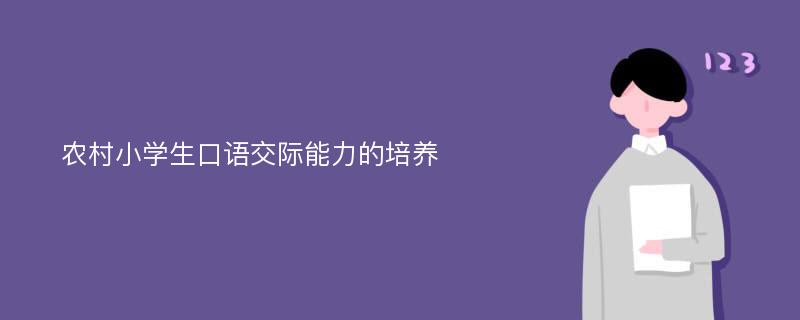 农村小学生口语交际能力的培养

123